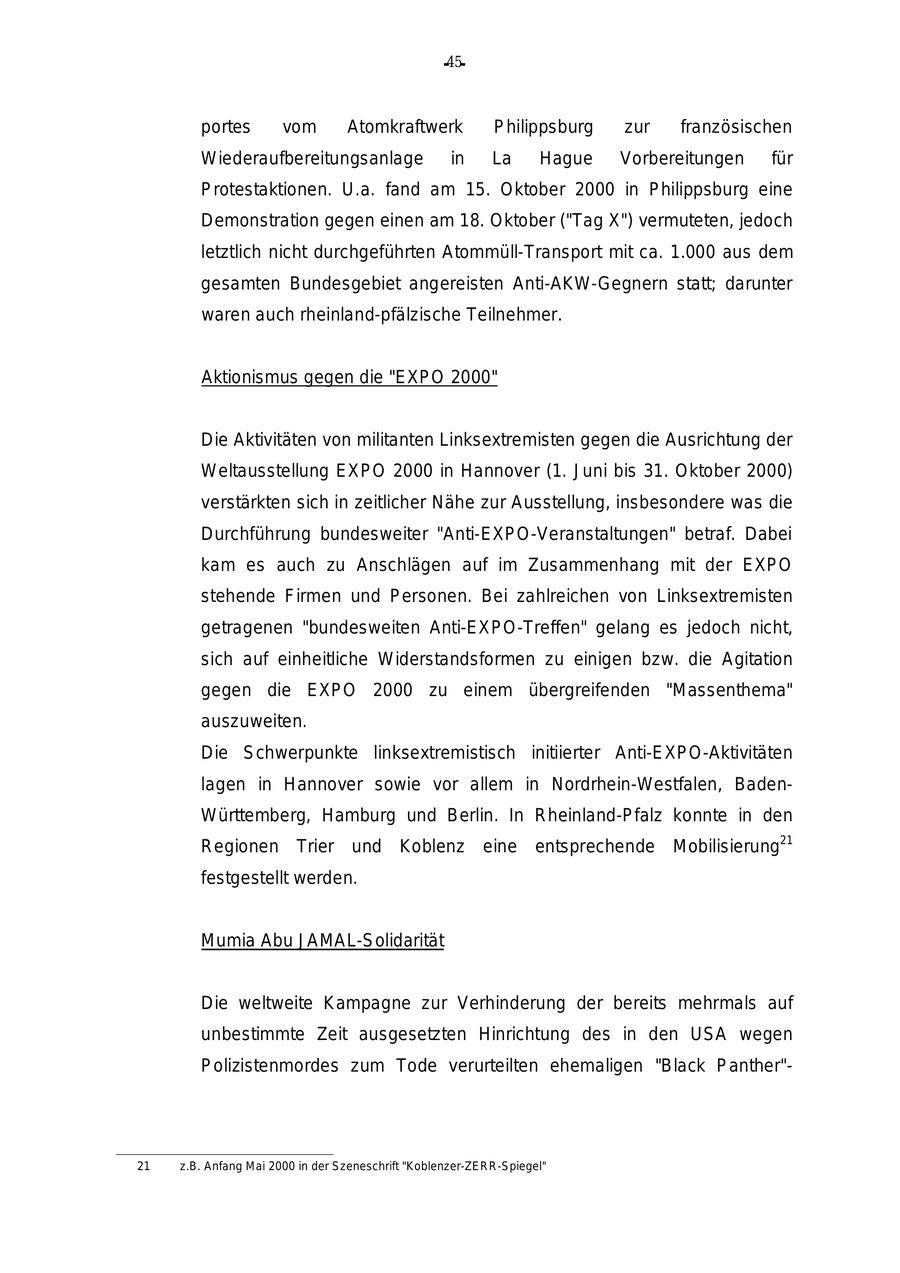 -45-

portes vom Atomkraftwerk Philippsburg zur französischen Wiederaufbereitungsanlage in La Hague Vorbereitungen für Protestaktionen. U.a. fand am 15. Oktober 2000 in Philippsburg eine Demonstration gegen einen am 18. Oktober ("Tag X") vermuteten, jedoch letztlich nicht durchgeführten Atommüll-Transport mit ca. 1.000 aus dem gesamten Bundesgebiet angereisten Anti-AKW-Gegnern statt; darunter waren auch rheinland-pfälzische Teilnehmer.

Aktionismus gegen die "EXPO 2000"

Die Aktivitäten von militanten Linksextremisten gegen die Ausrichtung der Weltausstellung EXPO 2000 in Hannover (1. Juni bis 31. Oktober 2000) verstärkten sich in zeitlicher Nähe zur Ausstellung, insbesondere was die Durchführung bundesweiter "Anti-EXPO-Veranstaltungen" betraf. Dabei kam es auch zu Anschlägen auf im Zusammenhang mit der EXPO stehende Firmen und Personen. Bei zahlreichen von Linksextremisten getragenen "bundesweiten Anti-EXPO-Treffen" gelang es jedoch nicht, sich auf einheitliche Widerstandsformen zu einigen bzw. die Agitation gegen die EXPO 2000 zu einem übergreifenden "Massenthema" auszuweiten.
Die Schwerpunkte linksextremistisch initiierter Anti-EXPO-Aktivitäten lagen in Hannover sowie vor allem in Nordrhein-Westfalen, Baden-Württemberg, Hamburg und Berlin. In Rheinland-Pfalz konnte in den Regionen Trier und Koblenz eine entsprechende Mobilisierung$^{21}$ festgestellt werden.

Mumia Abu JAMAL-Solidarität

Die weltweite Kampagne zur Verhinderung der bereits mehrmals auf unbestimmte Zeit ausgesetzten Hinrichtung des in den USA wegen Polizistenmordes zum Tode verurteilten ehemaligen "Black Panther"-

21 z.B. Anfang Mai 2000 in der Szeneschrift "Koblenzer-ZERR-Spiegel"